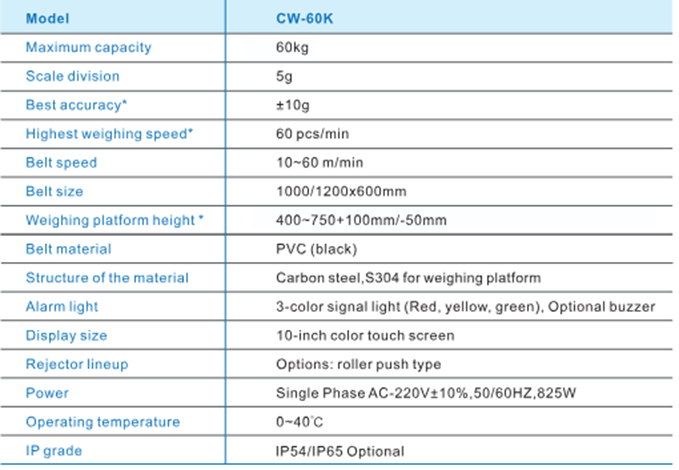 | Model | CW-60K |
|---|---|
| Maximum capacity | 60kg |
| Scale division | 5g |
| Best accuracy* | ±10g |
| Highest weighing speed* | 60 pcs/min |
| Belt speed | 10~60 m/min |
| Belt size | 1000/1200x600mm |
| Weighing platform height * | 400~750+100mm/-50mm |
| Belt material | PVC (black) |
| Structure of the material | Carbon steel,S304 for weighing platform |
| Alarm light | 3-color signal light (Red, yellow, green), Optional buzzer |
| Display size | 10-inch color touch screen |
| Rejector lineup | Options: roller push type |
| Power | Single Phase AC-220V±10%,50/60HZ,825W |
| Operating temperature | 0~40°C |
| IP grade | IP54/IP65 Optional |